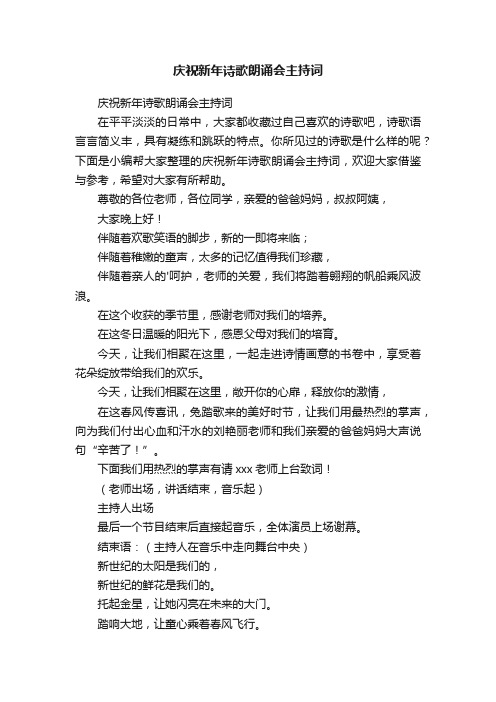 庆祝新年诗歌朗诵会主持词

庆祝新年诗歌朗诵会主持词

在平平淡淡的日常中，大家都收藏过自己喜欢的诗歌吧，诗歌语言言简义丰，具有凝练和跳跃的特点。你所见过的诗歌是什么样的呢？下面是小编帮大家整理的庆祝新年诗歌朗诵会主持词，欢迎大家借鉴与参考，希望对大家有所帮助。

尊敬的各位老师，各位同学，亲爱的爸爸妈妈，叔叔阿姨，

大家晚上好！

伴随着欢歌笑语的脚步，新的一即将来临；

伴随着稚嫩的童声，太多的记忆值得我们珍藏，

伴随着亲人的'呵护，老师的关爱，我们将踏着翱翔的帆船乘风波浪。

在这个收获的季节里，感谢老师对我们的培养。

在这冬日温暖的阳光下，感恩父母对我们的培育。

今天，让我们相聚在这里，一起走进诗情画意的书卷中，享受着花朵绽放带给我们的欢乐。

今天，让我们相聚在这里，敞开你的心扉，释放你的激情，

在这春风传喜讯，兔踏歌来的美好时节，让我们用最热烈的掌声，向为我们付出心血和汗水的刘艳丽老师和我们亲爱的爸爸妈妈大声说句“辛苦了！”。

下面我们用热烈的掌声有请 xxx 老师上台致词！

（老师出场，讲话结束，音乐起）

主持人出场

最后一个节目结束后直接起音乐，全体演员上场谢幕。

结束语：（主持人在音乐中走向舞台中央）

新世纪的太阳是我们的，

新世纪的鲜花是我们的。

托起金星，让她闪亮在未来的大门。

踏响大地，让童心乘着春风飞行。